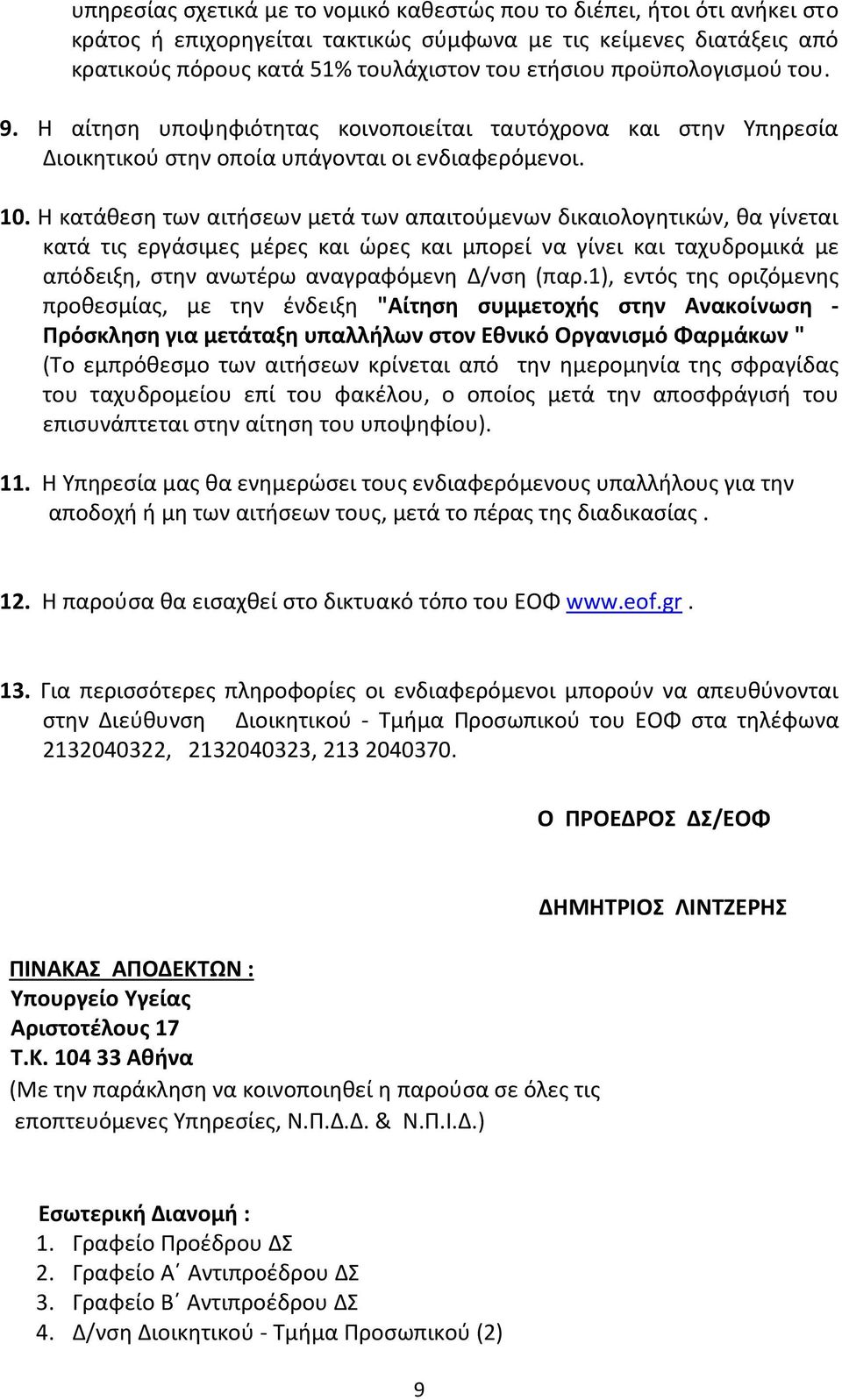 υπηρεσίας σχετικά με το νομικό καθεστώς που το διέπει, ήτοι ότι ανήκει στο κράτος ή επιχορηγείται τακτικώς σύμφωνα με τις κείμενες διατάξεις από κρατικούς πόρους κατά 51% τουλάχιστον του ετήσιου προϋπολογισμού του.

9. Η αίτηση υποψηφιότητας κοινοποιείται ταυτόχρονα και στην Υπηρεσία Διοικητικού στην οποία υπάγονται οι ενδιαφερόμενοι.

10. Η κατάθεση των αιτήσεων μετά των απαιτούμενων δικαιολογητικών, θα γίνεται κατά τις εργάσιμες μέρες και ώρες και μπορεί να γίνει και ταχυδρομικά με απόδειξη, στην ανωτέρω αναγραφόμενη Δ/νση (παρ.1), εντός της οριζόμενης προθεσμίας, με την ένδειξη "Αίτηση συμμετοχής στην Ανακοίνωση - Πρόσκληση για μετάταξη υπαλλήλων στον Εθνικό Οργανισμό Φαρμάκων " (Το εμπρόθεσμο των αιτήσεων κρίνεται από την ημερομηνία της σφραγίδας του ταχυδρομείου επί του φακέλου, ο οποίος μετά την αποσφράγισή του επισυνάπτεται στην αίτηση του υποψηφίου).

11. Η Υπηρεσία μας θα ενημερώσει τους ενδιαφερόμενους υπαλλήλους για την αποδοχή ή μη των αιτήσεων τους, μετά το πέρας της διαδικασίας .

12. Η παρούσα θα εισαχθεί στο δικτυακό τόπο του ΕΟΦ www.eof.gr .

13. Για περισσότερες πληροφορίες οι ενδιαφερόμενοι μπορούν να απευθύνονται στην Διεύθυνση Διοικητικού - Τμήμα Προσωπικού του ΕΟΦ στα τηλέφωνα 2132040322, 2132040323, 213 2040370.

Ο ΠΡΟΕΔΡΟΣ ΔΣ/ΕΟΦ

ΔΗΜΗΤΡΙΟΣ ΛΙΝΤΖΕΡΗΣ

ΠΙΝΑΚΑΣ ΑΠΟΔΕΚΤΩΝ :
Υπουργείο Υγείας
Αριστοτέλους 17
Τ.Κ. 104 33 Αθήνα
(Με την παράκληση να κοινοποιηθεί η παρούσα σε όλες τις εποπτευόμενες Υπηρεσίες, Ν.Π.Δ.Δ. & Ν.Π.Ι.Δ.)

Εσωτερική Διανομή :
1. Γραφείο Προέδρου ΔΣ
2. Γραφείο Α΄ Αντιπροέδρου ΔΣ
3. Γραφείο Β΄ Αντιπροέδρου ΔΣ
4. Δ/νση Διοικητικού - Τμήμα Προσωπικού (2)

9